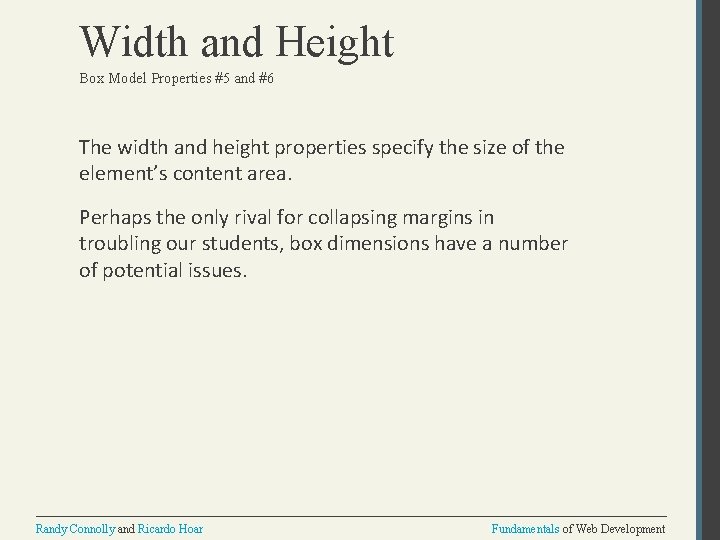 Width and Height

Box Model Properties #5 and #6

The width and height properties specify the size of the element's content area.

Perhaps the only rival for collapsing margins in troubling our students, box dimensions have a number of potential issues.

Randy Connolly and Ricardo Hoar

Fundamentals of Web Development